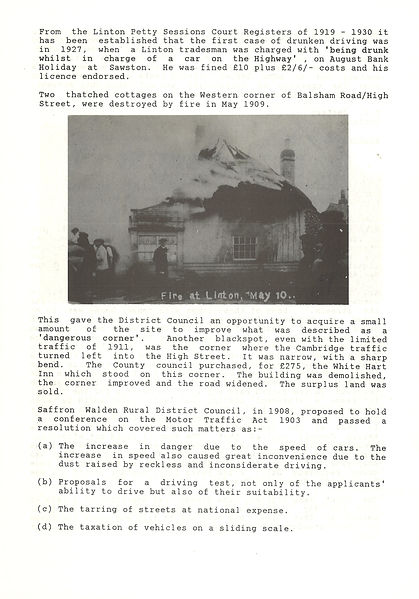 From the Linton Petty Sessions Court Registers of 1919 - 1930 it has been established that the first case of drunken driving was in 1927, when a Linton tradesman was charged with 'being drunk whilst in charge of a car on the Highway' , on August Bank Holiday at Sawston. He was fined £10 plus £2/6/- costs and his licence endorsed.

Two thatched cottages on the Western corner of Balsham Road/High Street, were destroyed by fire in May 1909.

Fire at Linton, May 10..

This gave the District Council an opportunity to acquire a small amount of the site to improve what was described as a 'dangerous corner'. Another blackspot, even with the limited traffic of 1911, was the corner where the Cambridge traffic turned left into the High Street. It was narrow, with a sharp bend. The County council purchased, for £275, the White Hart Inn which stood on this corner. The building was demolished, the corner improved and the road widened. The surplus land was sold.

Saffron Walden Rural District Council, in 1908, proposed to hold a conference on the Motor Traffic Act 1903 and passed a resolution which covered such matters as:-

(a) The increase in danger due to the speed of cars. The increase in speed also caused great inconvenience due to the dust raised by reckless and inconsiderate driving.

(b) Proposals for a driving test, not only of the applicants' ability to drive but also of their suitability.

(c) The tarring of streets at national expense.

(d) The taxation of vehicles on a sliding scale.